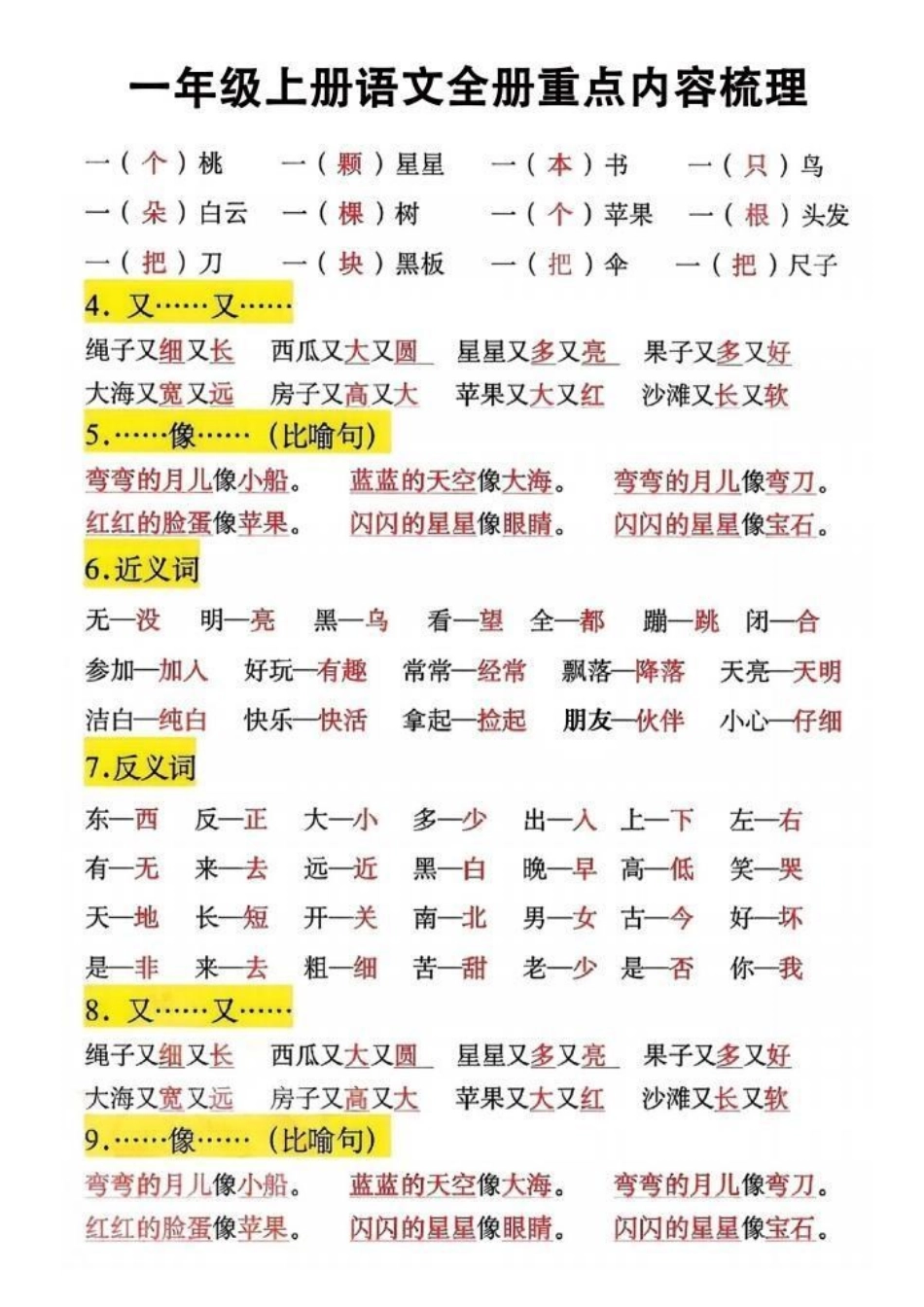 一年级上册语文全册重点内容梳理

一（个）桃　一（颗）星星　一（本）书　一（只）鸟
一（朵）白云　一（棵）树　一（个）苹果　一（根）头发
一（把）刀　一（块）黑板　一（把）伞　一（把）尺子

4. 又……又……
绳子又细又长　西瓜又大又圆　星星又多又亮　果子又多又好
大海又宽又远　房子又高又大　苹果又大又红　沙滩又长又软

5.……像……（比喻句）
弯弯的月儿像小船。　蓝蓝的天空像大海。　弯弯的月儿像弯刀。
红红的脸蛋像苹果。　闪闪的星星像眼睛。　闪闪的星星像宝石。

6.近义词
无—没　明—亮　黑—乌　看—望　全—都　蹦—跳　闭—合
参加—加入　好玩—有趣　常常—经常　飘落—降落　天亮—天明
洁白—纯白　快乐—快活　拿起—捡起　朋友—伙伴　小心—仔细

7.反义词
东—西　反—正　大—小　多—少　出—入　上—下　左—右
有—无　来—去　远—近　黑—白　晚—早　高—低　笑—哭
天—地　长—短　开—关　南—北　男—女　古—今　好—坏
是—非　来—去　粗—细　苦—甜　老—少　是—否　你—我

8. 又……又……
绳子又细又长　西瓜又大又圆　星星又多又亮　果子又多又好
大海又宽又远　房子又高又大　苹果又大又红　沙滩又长又软

9.……像……（比喻句）
弯弯的月儿像小船。　蓝蓝的天空像大海。　弯弯的月儿像弯刀。
红红的脸蛋像苹果。　闪闪的星星像眼睛。　闪闪的星星像宝石。